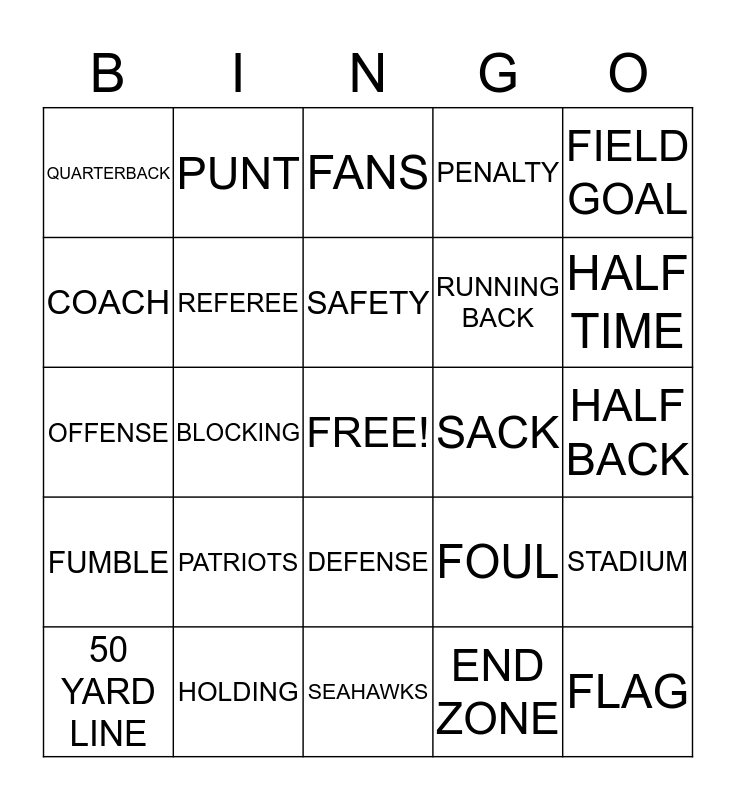 | B | I | N | G | O |
|---|---|---|---|---|
| QUARTERBACK | PUNT | FANS | PENALTY | FIELD GOAL |
| COACH | REFEREE | SAFETY | RUNNING BACK | HALF TIME |
| OFFENSE | BLOCKING | FREE! | SACK | HALF BACK |
| FUMBLE | PATRIOTS | DEFENSE | FOUL | STADIUM |
| 50 YARD LINE | HOLDING | SEAHAWKS | END ZONE | FLAG |